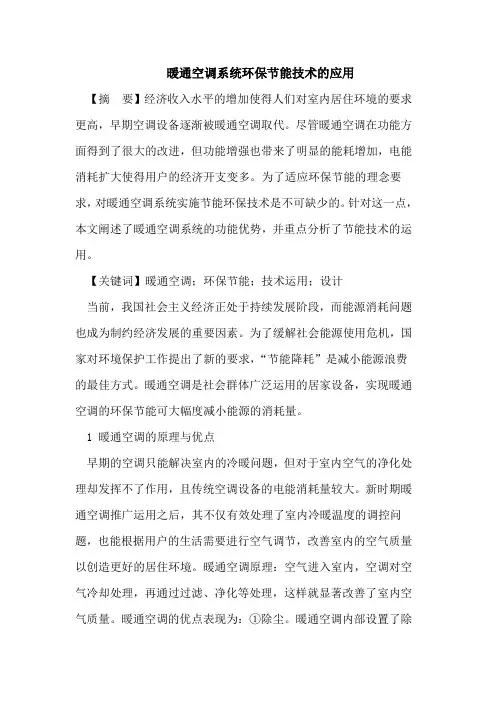 暖通空调系统环保节能技术的应用

【摘　要】经济收入水平的增加使得人们对室内居住环境的要求更高，早期空调设备逐渐被暖通空调取代。尽管暖通空调在功能方面得到了很大的改进，但功能增强也带来了明显的能耗增加，电能消耗扩大使得用户的经济开支变多。为了适应环保节能的理念要求，对暖通空调系统实施节能环保技术是不可缺少的。针对这一点，本文阐述了暖通空调系统的功能优势，并重点分析了节能技术的运用。

【关键词】暖通空调；环保节能；技术运用；设计

当前，我国社会主义经济正处于持续发展阶段，而能源消耗问题也成为制约经济发展的重要因素。为了缓解社会能源使用危机，国家对环境保护工作提出了新的要求，“节能降耗”是减小能源浪费的最佳方式。暖通空调是社会群体广泛运用的居家设备，实现暖通空调的环保节能可大幅度减小能源的消耗量。

1 暖通空调的原理与优点

早期的空调只能解决室内的冷暖问题，但对于室内空气的净化处理却发挥不了作用，且传统空调设备的电能消耗量较大。新时期暖通空调推广运用之后，其不仅有效处理了室内冷暖温度的调控问题，也能根据用户的生活需要进行空气调节，改善室内的空气质量以创造更好的居住环境。暖通空调原理：空气进入室内，空调对空气冷却处理，再通过过滤、净化等处理，这样就显著改善了室内空气质量。暖通空调的优点表现为：①除尘。暖通空调内部设置了除